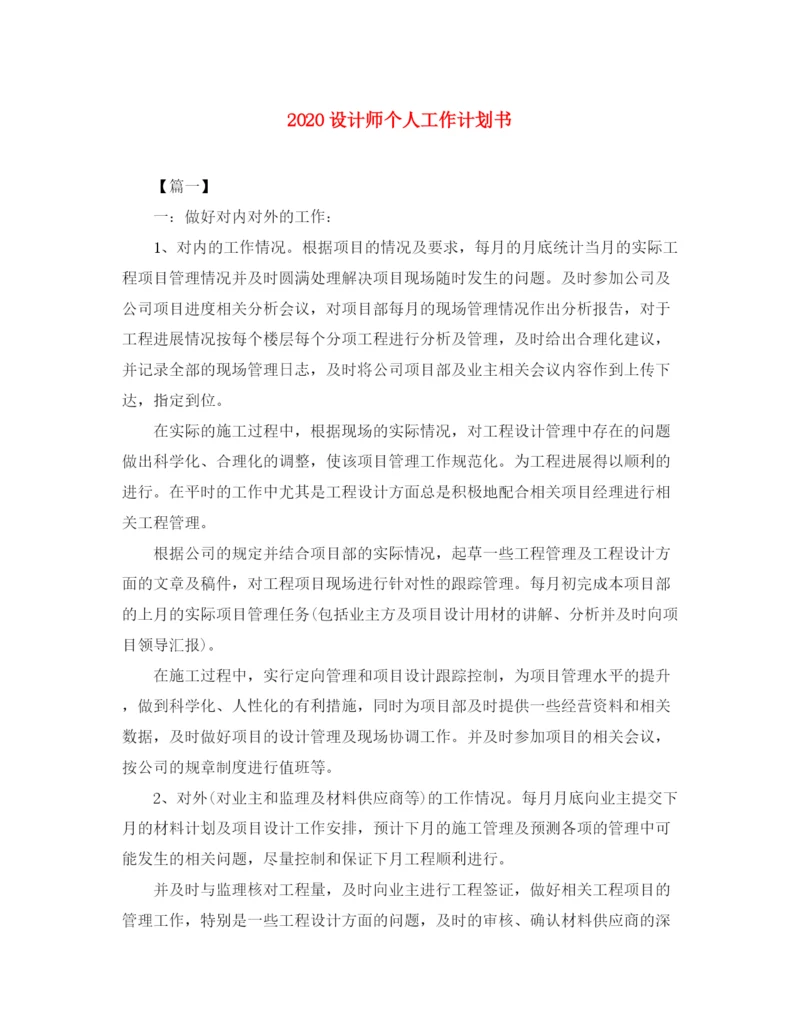 2020 设计师个人工作计划书

【篇一】

一：做好对内对外的工作：

1、对内的工作情况。根据项目的情况及要求，每月的月底统计当月的实际工程项目管理情况并及时圆满处理解决项目现场随时发生的问题。及时参加公司及公司项目进度相关分析会议，对项目部每月的现场管理情况作出分析报告，对于工程进展情况按每个楼层每个分项工程进行分析及管理，及时给出合理化建议，并记录全部的现场管理日志，及时将公司项目部及业主相关会议内容作到上传下达，指定到位。

在实际的施工过程中，根据现场的实际情况，对工程设计管理中存在的问题做出科学化、合理化的调整，使该项目管理工作规范化。为工程进展得以顺利的进行。在平时的工作中尤其是工程设计方面总是积极地配合相关项目经理进行相关工程管理。

根据公司的规定并结合项目部的实际情况，起草一些工程管理及工程设计方面的文章及稿件，对工程项目现场进行针对性的跟踪管理。每月初完成本项目部的上月的实际项目管理任务(包括业主方及项目设计用材的讲解、分析并及时向项目领导汇报)。

在施工过程中，实行定向管理和项目设计跟踪控制，为项目管理水平的提升，做到科学化、人性化的有利措施，同时为项目部及时提供一些经营资料和相关数据，及时做好项目的设计管理及现场协调工作。并及时参加项目的相关会议，按公司的规章制度进行值班等。

2、对外(对业主和监理及材料供应商等)的工作情况。每月月底向业主提交下月的材料计划及项目设计工作安排，预计下月的施工管理及预测各项的管理中可能发生的相关问题，尽量控制和保证下月工程顺利进行。

并及时与监理核对工程量，及时向业主进行工程签证，做好相关工程项目的管理工作，特别是一些工程设计方面的问题，及时的审核、确认材料供应商的深